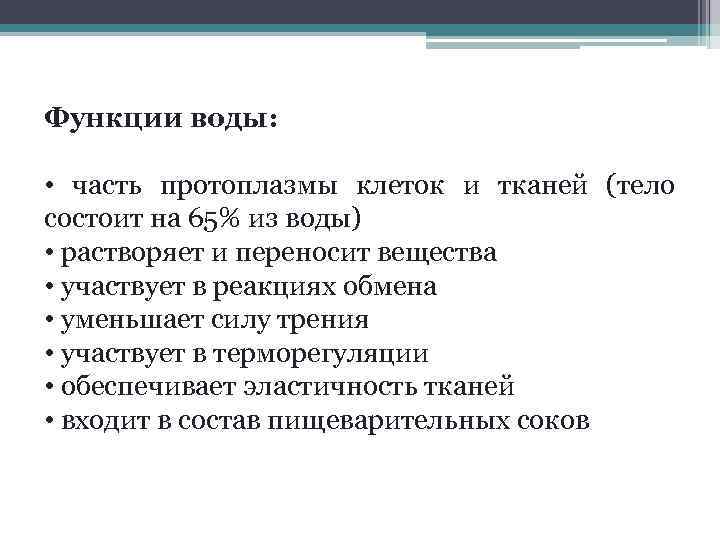 Функции воды:

• часть протоплазмы клеток и тканей (тело состоит на 65% из воды)
• растворяет и переносит вещества
• участвует в реакциях обмена
• уменьшает силу трения
• участвует в терморегуляции
• обеспечивает эластичность тканей
• входит в состав пищеварительных соков